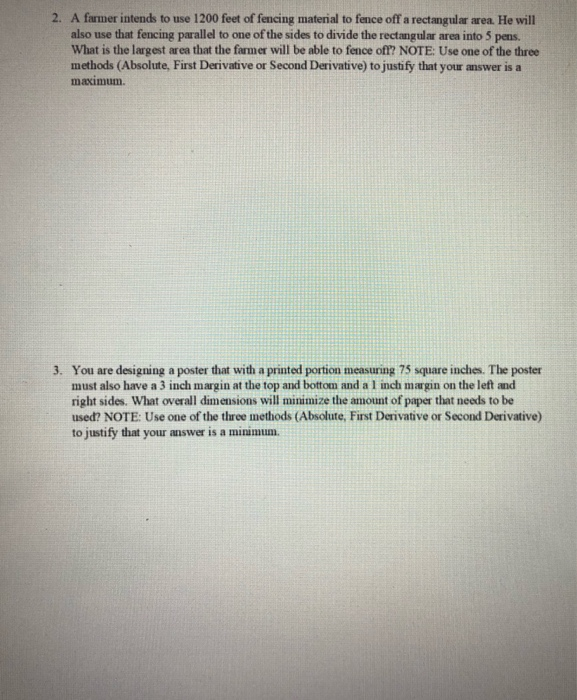 2. A farmer intends to use 1200 feet of fencing material to fence off a rectangular area. He will also use that fencing parallel to one of the sides to divide the rectangular area into 5 pens. What is the largest area that the farmer will be able to fence off? NOTE: Use one of the three methods (Absolute, First Derivative or Second Derivative) to justify that your answer is a maximum.

3. You are designing a poster that with a printed portion measuring 75 square inches. The poster must also have a 3 inch margin at the top and bottom and a 1 inch margin on the left and right sides. What overall dimensions will minimize the amount of paper that needs to be used? NOTE: Use one of the three methods (Absolute, First Derivative or Second Derivative) to justify that your answer is a minimum.